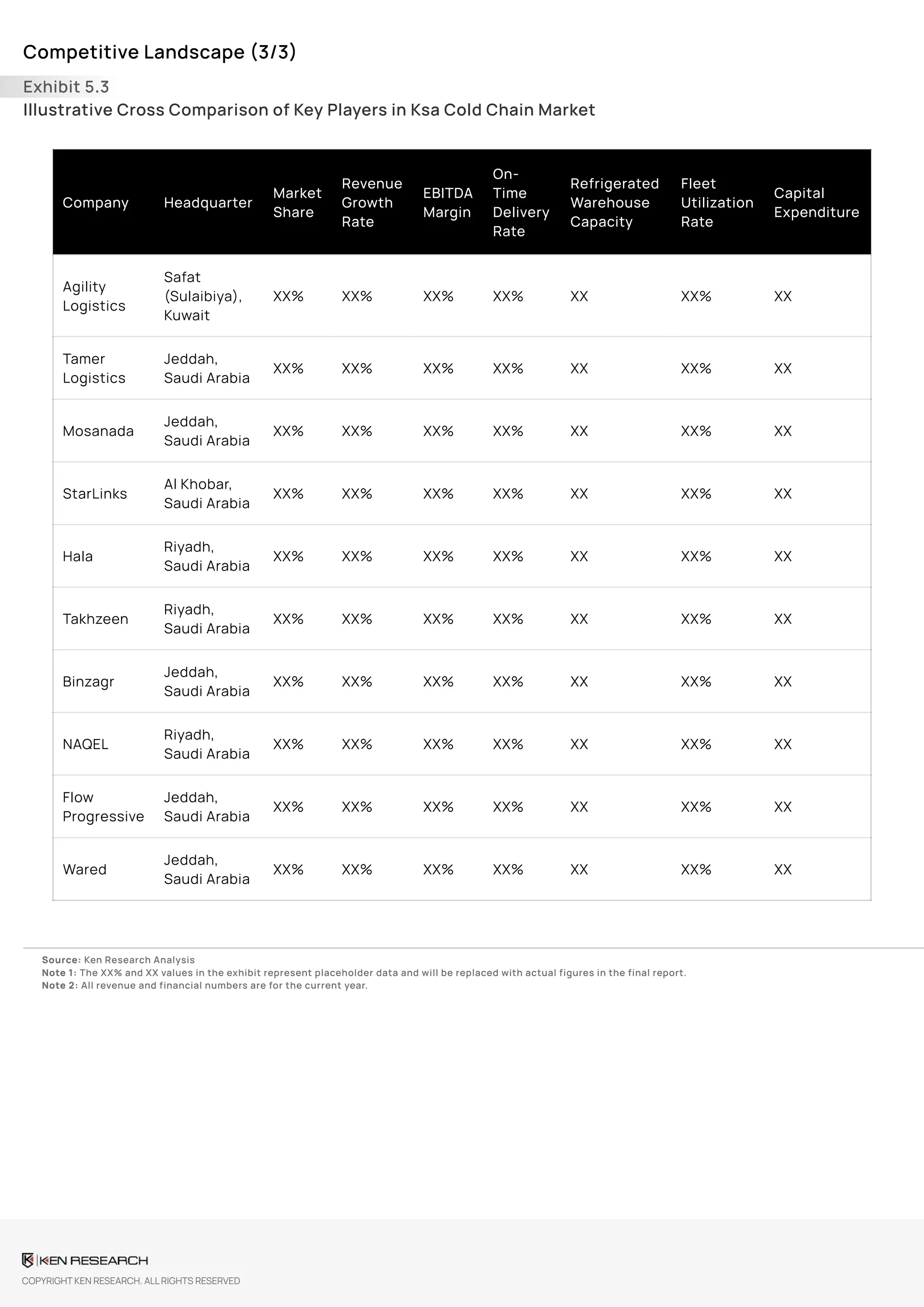 Competitive Landscape (3/3)

Exhibit 5.3

Illustrative Cross Comparison of Key Players in Ksa Cold Chain Market

| Company | Headquarter | Market Share | Revenue Growth Rate | EBITDA Margin | On-Time Delivery Rate | Refrigerated Warehouse Capacity | Fleet Utilization Rate | Capital Expenditure |
|---|---|---|---|---|---|---|---|---|
| Agility Logistics | Safat (Sulaibiya), Kuwait | XX% | XX% | XX% | XX% | XX | XX% | XX |
| Tamer Logistics | Jeddah, Saudi Arabia | XX% | XX% | XX% | XX% | XX | XX% | XX |
| Mosanada | Jeddah, Saudi Arabia | XX% | XX% | XX% | XX% | XX | XX% | XX |
| StarLinks | Al Khobar, Saudi Arabia | XX% | XX% | XX% | XX% | XX | XX% | XX |
| Hala | Riyadh, Saudi Arabia | XX% | XX% | XX% | XX% | XX | XX% | XX |
| Takhzeen | Riyadh, Saudi Arabia | XX% | XX% | XX% | XX% | XX | XX% | XX |
| Binzagr | Jeddah, Saudi Arabia | XX% | XX% | XX% | XX% | XX | XX% | XX |
| NAQEL | Riyadh, Saudi Arabia | XX% | XX% | XX% | XX% | XX | XX% | XX |
| Flow Progressive | Jeddah, Saudi Arabia | XX% | XX% | XX% | XX% | XX | XX% | XX |
| Wared | Jeddah, Saudi Arabia | XX% | XX% | XX% | XX% | XX | XX% | XX |

Source: Ken Research Analysis
Note 1: The XX% and XX values in the exhibit represent placeholder data and will be replaced with actual figures in the final report.
Note 2: All revenue and financial numbers are for the current year.

KEN RESEARCH
COPYRIGHT KEN RESEARCH. ALL RIGHTS RESERVED